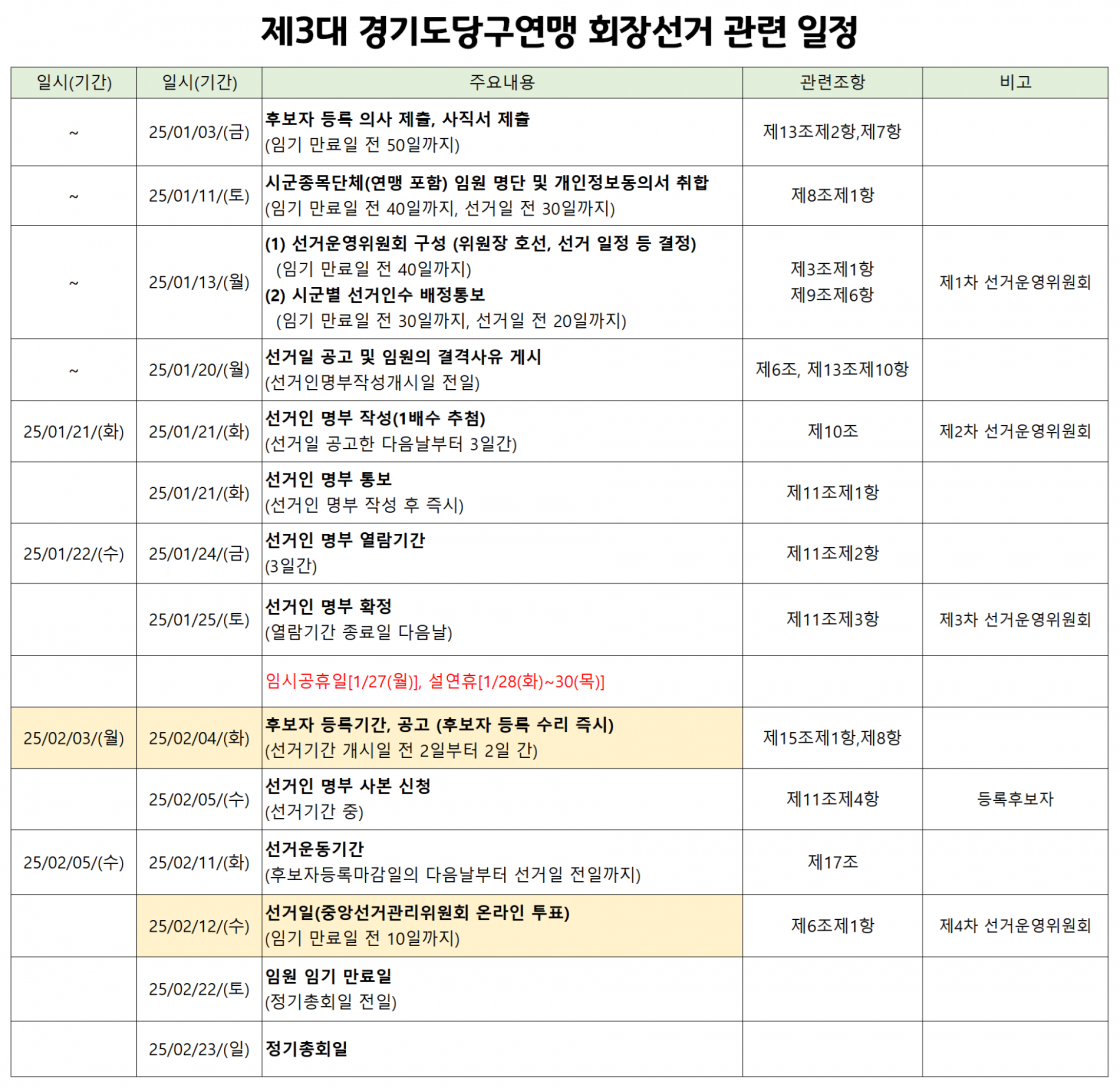 제3대 경기도당구연맹 회장선거 관련 일정

| 일시(기간) | 일시(기간) | 주요내용 | 관련조항 | 비고 |
|---|---|---|---|---|
| ~ | 25/01/03/(금) | 후보자 등록 의사 제출, 사직서 제출 (임기 만료일 전 50일까지) | 제13조제2항,제7항 | |
| ~ | 25/01/11/(토) | 시군종목단체(연맹 포함) 임원 명단 및 개인정보동의서 취합 (임기 만료일 전 40일까지, 선거일 전 30일까지) | 제8조제1항 | |
| ~ | 25/01/13/(월) | (1) 선거운영위원회 구성 (위원장 호선, 선거 일정 등 결정) (임기 만료일 전 40일까지) (2) 시군별 선거인수 배정통보 (임기 만료일 전 30일까지, 선거일 전 20일까지) | 제3조제1항 제9조제6항 | 제1차 선거운영위원회 |
| ~ | 25/01/20/(월) | 선거일 공고 및 임원의 결격사유 게시 (선거인명부작성개시일 전일) | 제6조, 제13조제10항 | |
| 25/01/21/(화) | 25/01/21/(화) | 선거인 명부 작성(1배수 추첨) (선거일 공고한 다음날부터 3일간) | 제10조 | 제2차 선거운영위원회 |
| | 25/01/21/(화) | 선거인 명부 통보 (선거인 명부 작성 후 즉시) | 제11조제1항 | |
| 25/01/22/(수) | 25/01/24/(금) | 선거인 명부 열람기간 (3일간) | 제11조제2항 | |
| | 25/01/25/(토) | 선거인 명부 확정 (열람기간 종료일 다음날) | 제11조제3항 | 제3차 선거운영위원회 |
| | | 임시공휴일[1/27(월)], 설연휴[1/28(화)~30(목)] | | |
| 25/02/03/(월) | 25/02/04/(화) | 후보자 등록기간, 공고 (후보자 등록 수리 즉시) (선거기간 개시일 전 2일부터 2일 간) | 제15조제1항,제8항 | |
| | 25/02/05/(수) | 선거인 명부 사본 신청 (선거기간 중) | 제11조제4항 | 등록후보자 |
| 25/02/05/(수) | 25/02/11/(화) | 선거운동기간 (후보자등록마감일의 다음날부터 선거일 전일까지) | 제17조 | |
| | 25/02/12/(수) | 선거일(중앙선거관리위원회 온라인 투표) (임기 만료일 전 10일까지) | 제6조제1항 | 제4차 선거운영위원회 |
| | 25/02/22/(토) | 임원 임기 만료일 (정기총회일 전일) | | |
| | 25/02/23/(일) | 정기총회일 | | |